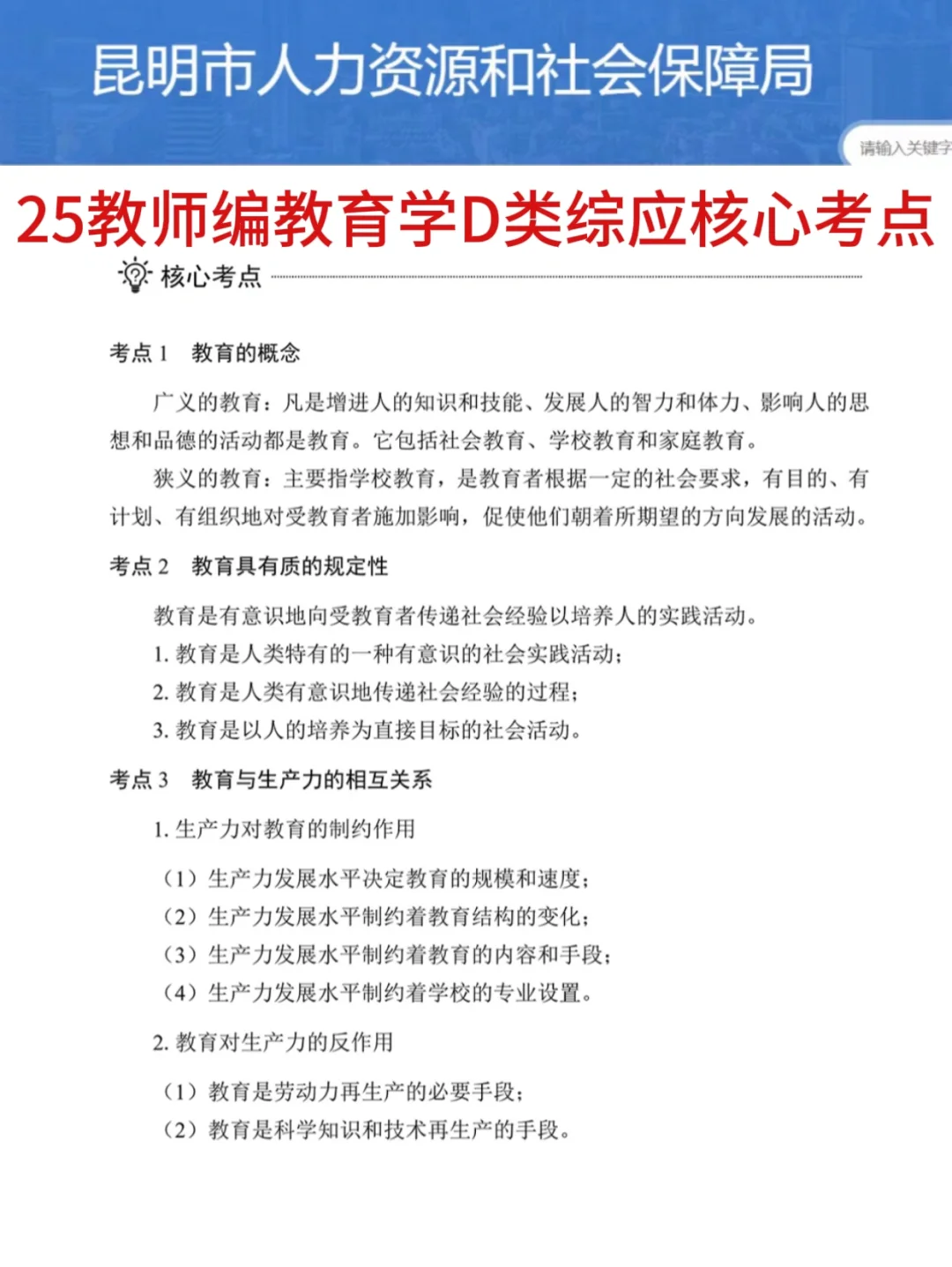 昆明市人力资源和社会保障局

请输入关键字

25教师编教育学D类综应核心考点

核心考点

考点 1　教育的概念

广义的教育：凡是增进人的知识和技能、发展人的智力和体力、影响人的思想和品德的活动都是教育。它包括社会教育、学校教育和家庭教育。

狭义的教育：主要指学校教育，是教育者根据一定的社会要求，有目的、有计划、有组织地对受教育者施加影响，促使他们朝着所期望的方向发展的活动。

考点 2　教育具有质的规定性

教育是有意识地向受教育者传递社会经验以培养人的实践活动。

1. 教育是人类特有的一种有意识的社会实践活动；

2. 教育是人类有意识地传递社会经验的过程；

3. 教育是以人的培养为直接目标的社会活动。

考点 3　教育与生产力的相互关系

1. 生产力对教育的制约作用

（1）生产力发展水平决定教育的规模和速度；

（2）生产力发展水平制约着教育结构的变化；

（3）生产力发展水平制约着教育的内容和手段；

（4）生产力发展水平制约着学校的专业设置。

2. 教育对生产力的反作用

（1）教育是劳动力再生产的必要手段；

（2）教育是科学知识和技术再生产的手段。